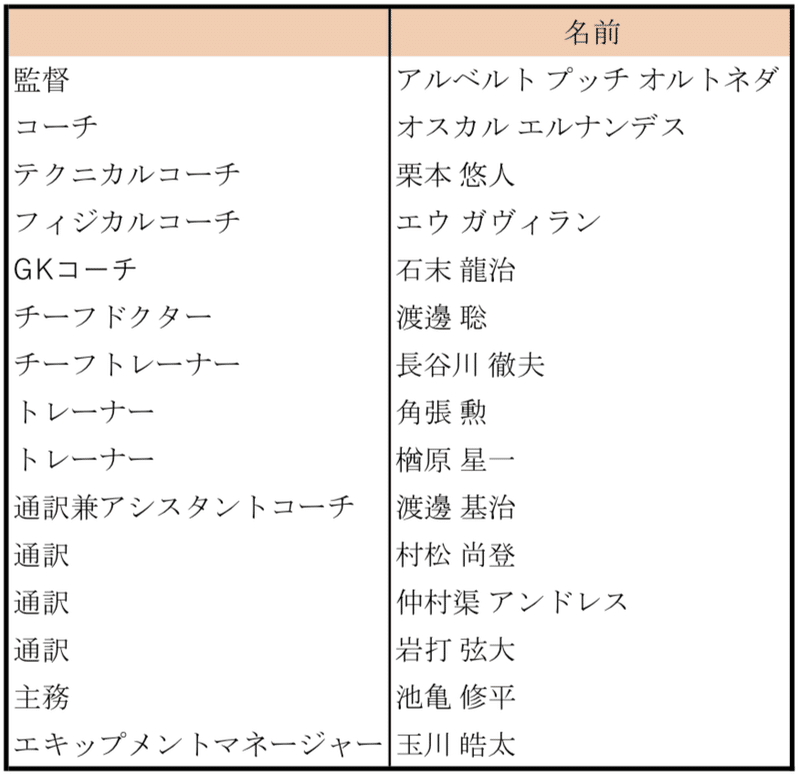 |  | 名前 |
|---|---|
| 監督 | アルベルト プッチ オルトネダ |
| コーチ | オスカル エルナンデス |
| テクニカルコーチ | 栗本 悠人 |
| フィジカルコーチ | エウ ガヴィラン |
| GKコーチ | 石末 龍治 |
| チーフドクター | 渡邊 聡 |
| チーフトレーナー | 長谷川 徹夫 |
| トレーナー | 角張 勲 |
| トレーナー | 楢原 星一 |
| 通訳兼アシスタントコーチ | 渡邊 基治 |
| 通訳 | 村松 尚登 |
| 通訳 | 仲村渠 アンドレス |
| 通訳 | 岩打 弦大 |
| 主務 | 池亀 修平 |
| エキップメントマネージャー | 玉川 皓太 |